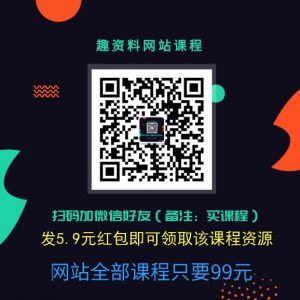 趣资料网站课程

扫码加微信好友（备注：买课程）

发5.9元红包即可领取该课程资源

网站全部课程只要99元